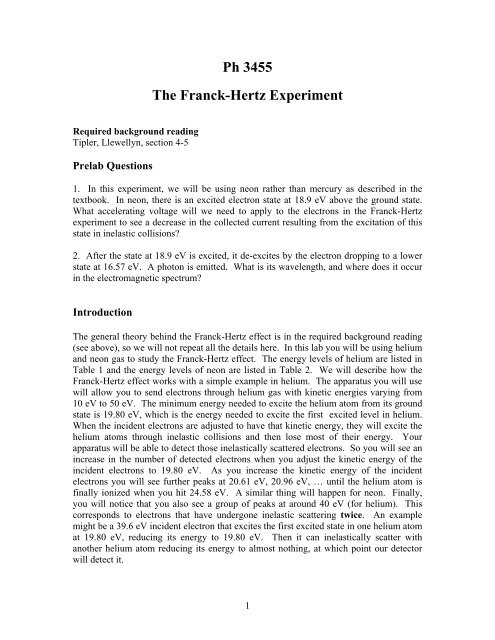 Ph 3455

The Franck-Hertz Experiment

Required background reading
Tipler, Llewellyn, section 4-5

Prelab Questions

1. In this experiment, we will be using neon rather than mercury as described in the textbook. In neon, there is an excited electron state at 18.9 eV above the ground state. What accelerating voltage will we need to apply to the electrons in the Franck-Hertz experiment to see a decrease in the collected current resulting from the excitation of this state in inelastic collisions?

2. After the state at 18.9 eV is excited, it de-excites by the electron dropping to a lower state at 16.57 eV. A photon is emitted. What is its wavelength, and where does it occur in the electromagnetic spectrum?

Introduction

The general theory behind the Franck-Hertz effect is in the required background reading (see above), so we will not repeat all the details here. In this lab you will be using helium and neon gas to study the Franck-Hertz effect. The energy levels of helium are listed in Table 1 and the energy levels of neon are listed in Table 2. We will describe how the Franck-Hertz effect works with a simple example in helium. The apparatus you will use will allow you to send electrons through helium gas with kinetic energies varying from 10 eV to 50 eV. The minimum energy needed to excite the helium atom from its ground state is 19.80 eV, which is the energy needed to excite the first excited level in helium. When the incident electrons are adjusted to have that kinetic energy, they will excite the helium atoms through inelastic collisions and then lose most of their energy. Your apparatus will be able to detect those inelastically scattered electrons. So you will see an increase in the number of detected electrons when you adjust the kinetic energy of the incident electrons to 19.80 eV. As you increase the kinetic energy of the incident electrons you will see further peaks at 20.61 eV, 20.96 eV, … until the helium atom is finally ionized when you hit 24.58 eV. A similar thing will happen for neon. Finally, you will notice that you also see a group of peaks at around 40 eV (for helium). This corresponds to electrons that have undergone inelastic scattering twice. An example might be a 39.6 eV incident electron that excites the first excited state in one helium atom at 19.80 eV, reducing its energy to 19.80 eV. Then it can inelastically scatter with another helium atom reducing its energy to almost nothing, at which point our detector will detect it.

1